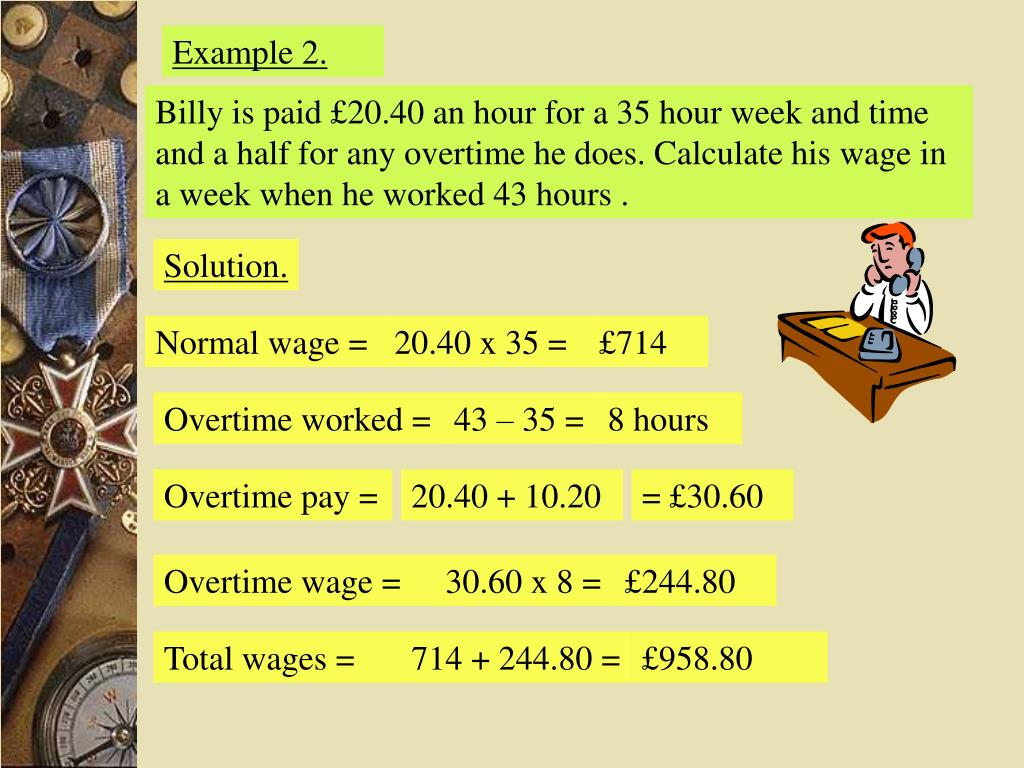 Example 2.

Billy is paid £20.40 an hour for a 35 hour week and time and a half for any overtime he does. Calculate his wage in a week when he worked 43 hours .

Solution.

Normal wage = 20.40 x 35 = £714

Overtime worked = 43 – 35 = 8 hours

Overtime pay = 20.40 + 10.20 = £30.60

Overtime wage = 30.60 x 8 = £244.80

Total wages = 714 + 244.80 = £958.80